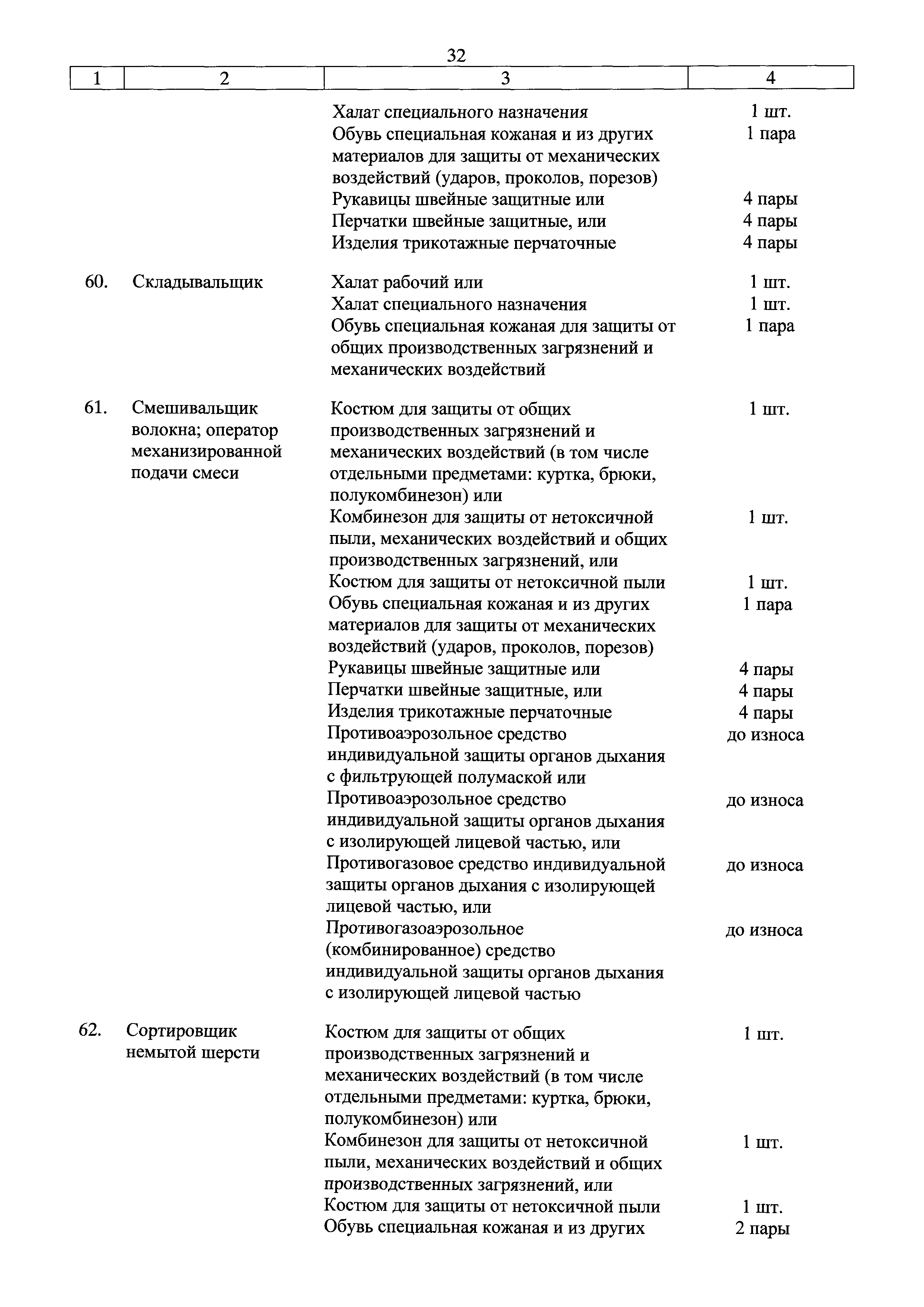 32

| 1 | 2 | 3 | 4 |
|---|---|---|---|
| | | Халат специального назначения | 1 шт. |
| | | Обувь специальная кожаная и из других материалов для защиты от механических воздействий (ударов, проколов, порезов) | 1 пара |
| | | Рукавицы швейные защитные или | 4 пары |
| | | Перчатки швейные защитные, или | 4 пары |
| | | Изделия трикотажные перчаточные | 4 пары |
| 60. | Складывальщик | Халат рабочий или | 1 шт. |
| | | Халат специального назначения | 1 шт. |
| | | Обувь специальная кожаная для защиты от общих производственных загрязнений и механических воздействий | 1 пара |
| 61. | Смешивальщик волокна; оператор механизированной подачи смеси | Костюм для защиты от общих производственных загрязнений и механических воздействий (в том числе отдельными предметами: куртка, брюки, полукомбинезон) или | 1 шт. |
| | | Комбинезон для защиты от нетоксичной пыли, механических воздействий и общих производственных загрязнений, или | 1 шт. |
| | | Костюм для защиты от нетоксичной пыли | 1 шт. |
| | | Обувь специальная кожаная и из других материалов для защиты от механических воздействий (ударов, проколов, порезов) | 1 пара |
| | | Рукавицы швейные защитные или | 4 пары |
| | | Перчатки швейные защитные, или | 4 пары |
| | | Изделия трикотажные перчаточные | 4 пары |
| | | Противоаэрозольное средство индивидуальной защиты органов дыхания с фильтрующей полумаской или | до износа |
| | | Противоаэрозольное средство индивидуальной защиты органов дыхания с изолирующей лицевой частью, или | до износа |
| | | Противогазовое средство индивидуальной защиты органов дыхания с изолирующей лицевой частью, или | до износа |
| | | Противогазоаэрозольное (комбинированное) средство индивидуальной защиты органов дыхания с изолирующей лицевой частью | до износа |
| 62. | Сортировщик немытой шерсти | Костюм для защиты от общих производственных загрязнений и механических воздействий (в том числе отдельными предметами: куртка, брюки, полукомбинезон) или | 1 шт. |
| | | Комбинезон для защиты от нетоксичной пыли, механических воздействий и общих производственных загрязнений, или | 1 шт. |
| | | Костюм для защиты от нетоксичной пыли | 1 шт. |
| | | Обувь специальная кожаная и из других | 2 пары |